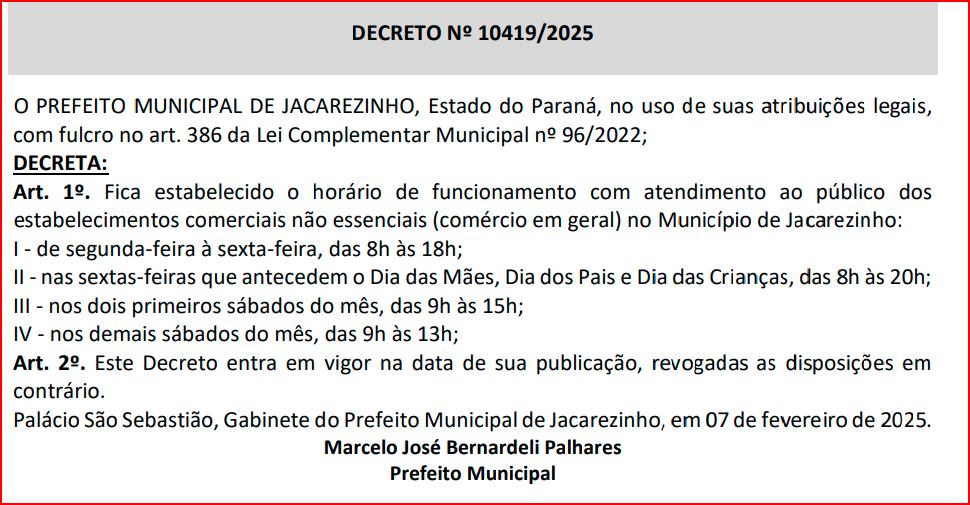 DECRETO Nº 10419/2025

O PREFEITO MUNICIPAL DE JACAREZINHO, Estado do Paraná, no uso de suas atribuições legais, com fulcro no art. 386 da Lei Complementar Municipal nº 96/2022;

DECRETA:

Art. 1º. Fica estabelecido o horário de funcionamento com atendimento ao público dos estabelecimentos comerciais não essenciais (comércio em geral) no Município de Jacarezinho:

I - de segunda-feira à sexta-feira, das 8h às 18h;

II - nas sextas-feiras que antecedem o Dia das Mães, Dia dos Pais e Dia das Crianças, das 8h às 20h;

III - nos dois primeiros sábados do mês, das 9h às 15h;

IV - nos demais sábados do mês, das 9h às 13h;

Art. 2º. Este Decreto entra em vigor na data de sua publicação, revogadas as disposições em contrário.

Palácio São Sebastião, Gabinete do Prefeito Municipal de Jacarezinho, em 07 de fevereiro de 2025.

Marcelo José Bernardeli Palhares
Prefeito Municipal